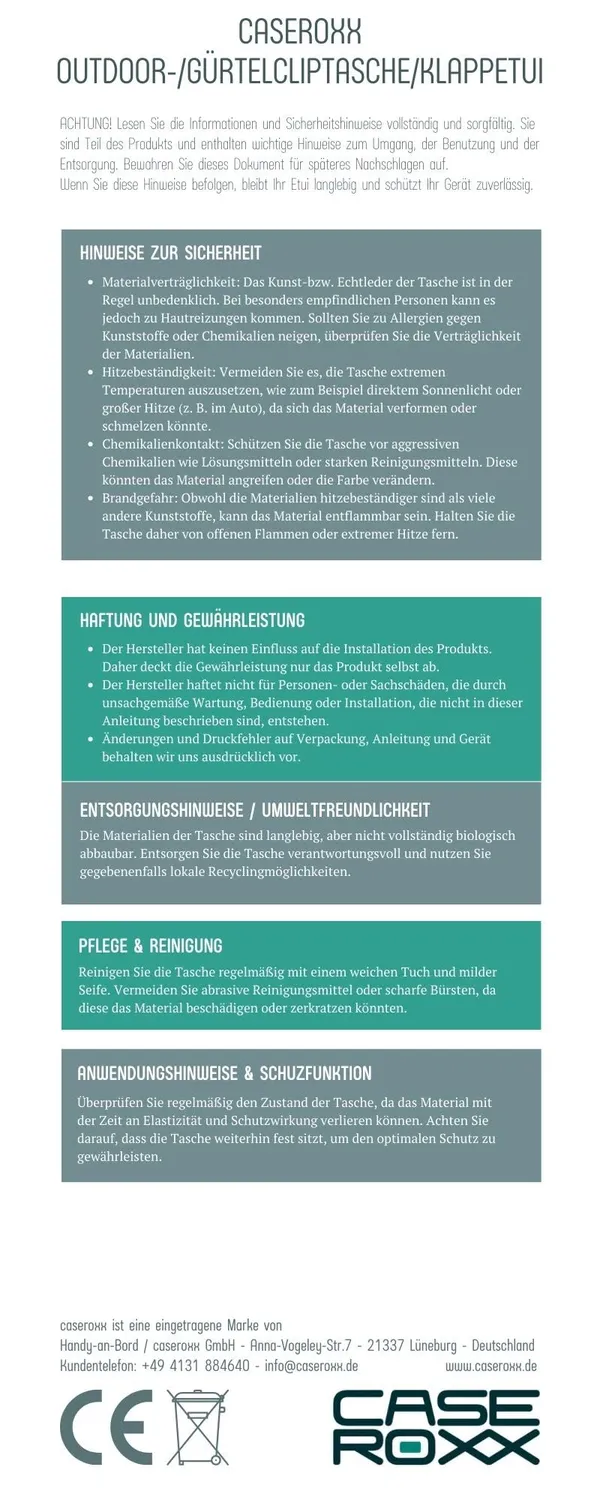 CASEROXX
OUTDOOR-/GÜRTELCLIPTASCHE/KLAPPETUI

ACHTUNG! Lesen Sie die Informationen und Sicherheitshinweise vollständig und sorgfältig. Sie sind Teil des Produkts und enthalten wichtige Hinweise zum Umgang, der Benutzung und der Entsorgung. Bewahren Sie dieses Dokument für späteres Nachschlagen auf.
Wenn Sie diese Hinweise befolgen, bleibt Ihr Etui langlebig und schützt Ihr Gerät zuverlässig.

HINWEISE ZUR SICHERHEIT

• Materialverträglichkeit: Das Kunst-bzw. Echtleder der Tasche ist in der Regel unbedenklich. Bei besonders empfindlichen Personen kann es jedoch zu Hautreizungen kommen. Sollten Sie zu Allergien gegen Kunststoffe oder Chemikalien neigen, überprüfen Sie die Verträglichkeit der Materialien.
• Hitzebeständigkeit: Vermeiden Sie es, die Tasche extremen Temperaturen auszusetzen, wie zum Beispiel direktem Sonnenlicht oder großer Hitze (z. B. im Auto), da sich das Material verformen oder schmelzen könnte.
• Chemikalienkontakt: Schützen Sie die Tasche vor aggressiven Chemikalien wie Lösungsmitteln oder starken Reinigungsmitteln. Diese könnten das Material angreifen oder die Farbe verändern.
• Brandgefahr: Obwohl die Materialien hitzebeständiger sind als viele andere Kunststoffe, kann das Material entflammbar sein. Halten Sie die Tasche daher von offenen Flammen oder extremer Hitze fern.

HAFTUNG UND GEWÄHRLEISTUNG

• Der Hersteller hat keinen Einfluss auf die Installation des Produkts. Daher deckt die Gewährleistung nur das Produkt selbst ab.
• Der Hersteller haftet nicht für Personen- oder Sachschäden, die durch unsachgemäße Wartung, Bedienung oder Installation, die nicht in dieser Anleitung beschrieben sind, entstehen.
• Änderungen und Druckfehler auf Verpackung, Anleitung und Gerät behalten wir uns ausdrücklich vor.

ENTSORGUNGSHINWEISE / UMWELTFREUNDLICHKEIT

Die Materialien der Tasche sind langlebig, aber nicht vollständig biologisch abbaubar. Entsorgen Sie die Tasche verantwortungsvoll und nutzen Sie gegebenenfalls lokale Recyclingmöglichkeiten.

PFLEGE & REINIGUNG

Reinigen Sie die Tasche regelmäßig mit einem weichen Tuch und milder Seife. Vermeiden Sie abrasive Reinigungsmittel oder scharfe Bürsten, da diese das Material beschädigen oder zerkratzen könnten.

ANWENDUNGSHINWEISE & SCHUZFUNKTION

Überprüfen Sie regelmäßig den Zustand der Tasche, da das Material mit der Zeit an Elastizität und Schutzwirkung verlieren können. Achten Sie darauf, dass die Tasche weiterhin fest sitzt, um den optimalen Schutz zu gewährleisten.

caseroxx ist eine eingetragene Marke von
Handy-an-Bord / caseroxx GmbH - Anna-Vogeley-Str.7 - 21337 Lüneburg - Deutschland
Kundentelefon: +49 4131 884640 - info@caseroxx.de www.caseroxx.de

CE

CASE
ROXX